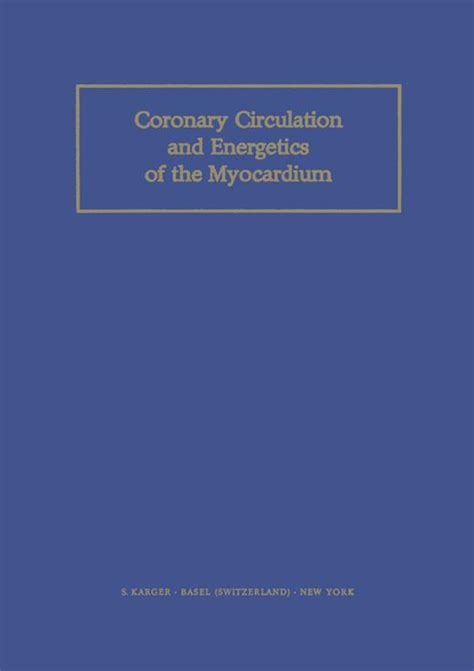 Coronary Circulation
and Energetics
of the Myocardium

S. KARGER · BASEL (SWITZERLAND) · NEW YORK